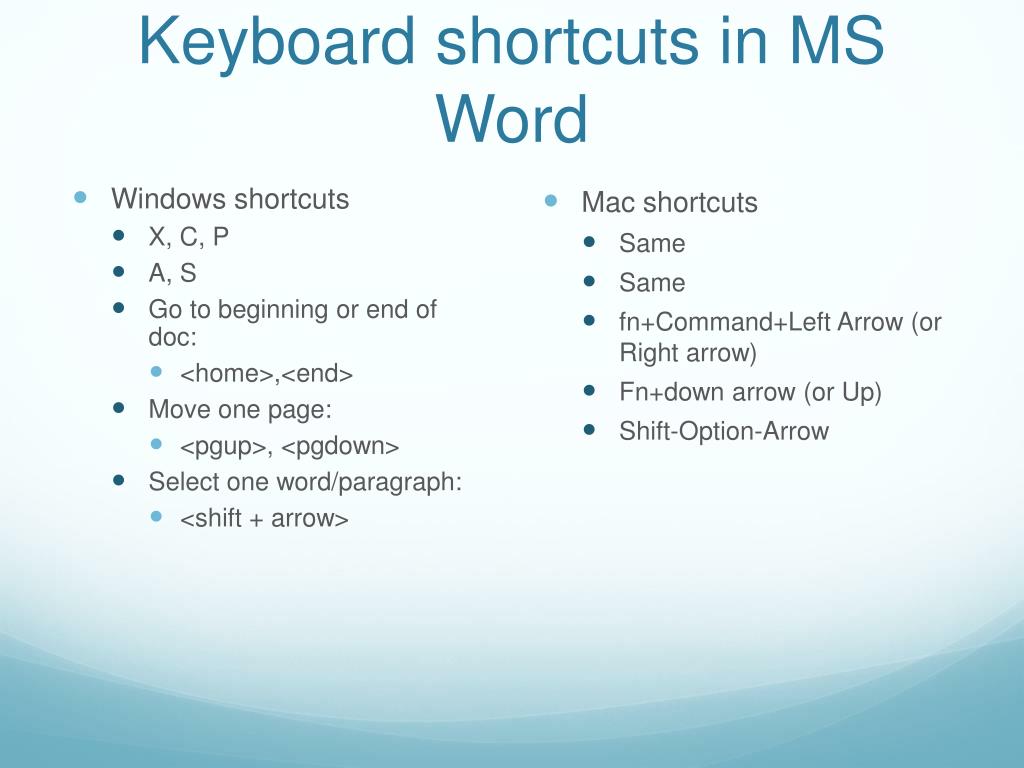 Keyboard shortcuts in MS Word

Windows shortcuts
X, C, P
A, S
Go to beginning or end of doc:
<home>,<end>
Move one page:
<pgup>, <pgdown>
Select one word/paragraph:
<shift + arrow>

Mac shortcuts
Same
Same
fn+Command+Left Arrow (or Right arrow)
Fn+down arrow (or Up)
Shift-Option-Arrow